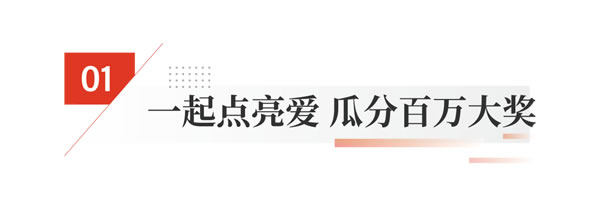 01
一起点亮爱 瓜分百万大奖